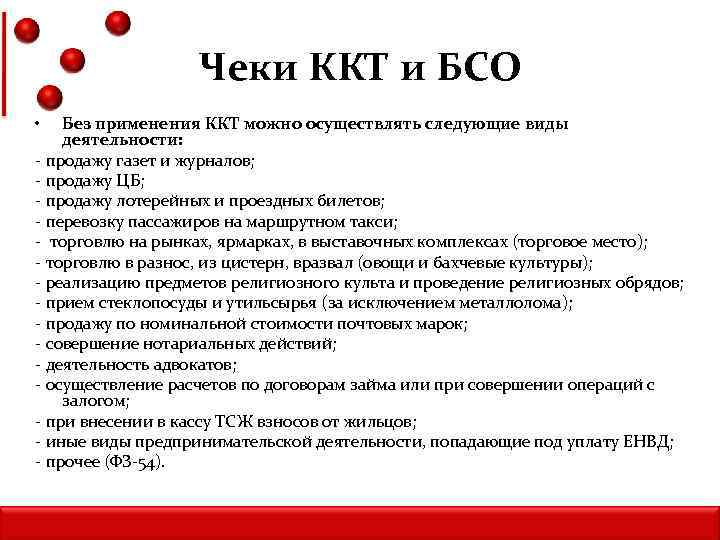 Чеки ККТ и БСО

• Без применения ККТ можно осуществлять следующие виды деятельности:
- продажу газет и журналов;
- продажу ЦБ;
- продажу лотерейных и проездных билетов;
- перевозку пассажиров на маршрутном такси;
- торговлю на рынках, ярмарках, в выставочных комплексах (торговое место);
- торговлю в разнос, из цистерн, вразвал (овощи и бахчевые культуры);
- реализацию предметов религиозного культа и проведение религиозных обрядов;
- прием стеклопосуды и утильсырья (за исключением металлолома);
- продажу по номинальной стоимости почтовых марок;
- совершение нотариальных действий;
- деятельность адвокатов;
- осуществление расчетов по договорам займа или при совершении операций с залогом;
- при внесении в кассу ТСЖ взносов от жильцов;
- иные виды предпринимательской деятельности, попадающие под уплату ЕНВД;
- прочее (ФЗ-54).